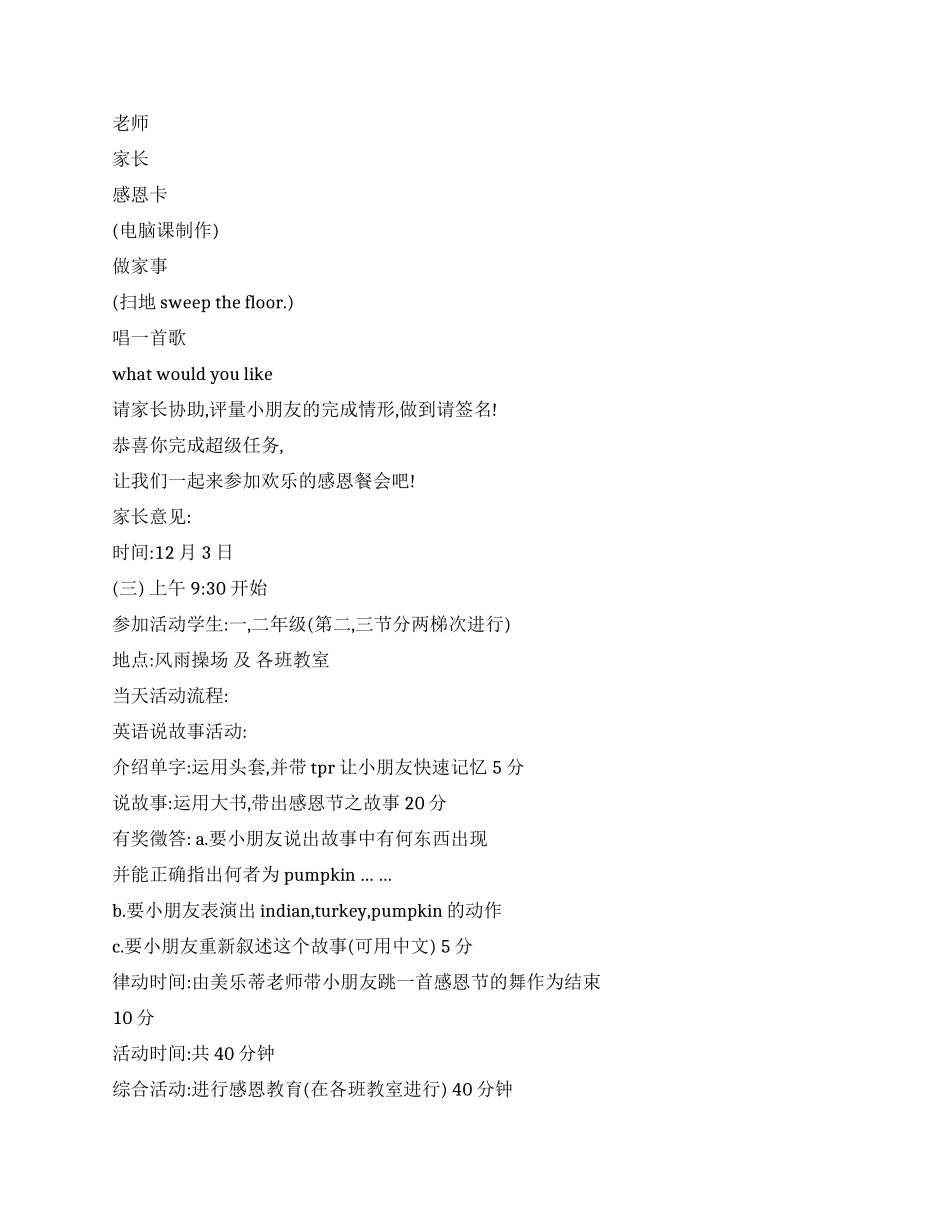 老师
家长
感恩卡
(电脑课制作)
做家事
(扫地 sweep the floor.)
唱一首歌
what would you like
请家长协助,评量小朋友的完成情形,做到请签名!
恭喜你完成超级任务,
让我们一起来参加欢乐的感恩餐会吧!
家长意见:
时间:12 月 3 日
(三) 上午 9:30 开始
参加活动学生:一,二年级(第二,三节分两梯次进行)
地点:风雨操场 及 各班教室
当天活动流程:
英语说故事活动:
介绍单字:运用头套,并带 tpr 让小朋友快速记忆 5 分
说故事:运用大书,带出感恩节之故事 20 分
有奖徵答: a.要小朋友说出故事中有何东西出现
并能正确指出何者为 pumpkin ... ...
b.要小朋友表演出 indian,turkey,pumpkin 的动作
c.要小朋友重新叙述这个故事(可用中文) 5 分
律动时间:由美乐蒂老师带小朋友跳一首感恩节的舞作为结束
10 分
活动时间:共 40 分钟
综合活动:进行感恩教育(在各班教室进行) 40 分钟